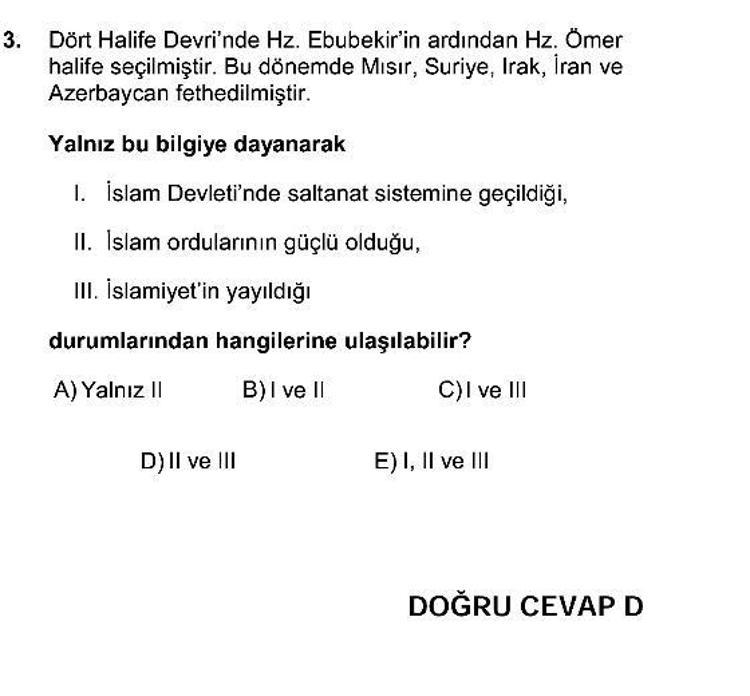 3. Dört Halife Devri'nde Hz. Ebubekir'in ardından Hz. Ömer halife seçilmiştir. Bu dönemde Mısır, Suriye, Irak, İran ve Azerbaycan fethedilmiştir.

Yalnız bu bilgiye dayanarak

I. İslam Devleti'nde saltanat sistemine geçildiği,

II. İslam ordularının güçlü olduğu,

III. İslamiyet'in yayıldığı

durumlarından hangilerine ulaşılabilir?

A) Yalnız II
B) I ve II
C) I ve III
D) II ve III
E) I, II ve III

DOĞRU CEVAP D